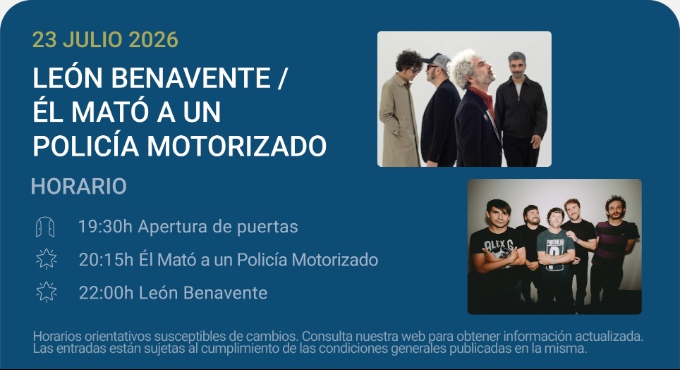 23 JULIO 2026

LEÓN BENAVENTE / ÉL MATÓ A UN POLICÍA MOTORIZADO

HORARIO

19:30h Apertura de puertas

20:15h Él Mató a un Policía Motorizado

22:00h León Benavente

ALEX G

Horarios orientativos susceptibles de cambios. Consulta nuestra web para obtener información actualizada. Las entradas están sujetas al cumplimiento de las condiciones generales publicadas en la misma.